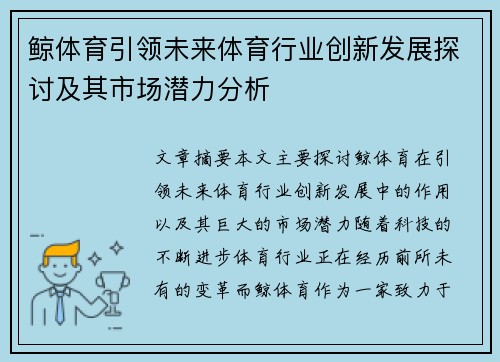 鲸体育引领未来体育行业创新发展探讨及其市场潜力分析

文章摘要本文主要探讨鲸体育在引领未来体育行业创新发展中的作用以及其巨大的市场潜力随着科技的不断进步体育行业正在经历前所未有的变革而鲸体育作为一家致力于